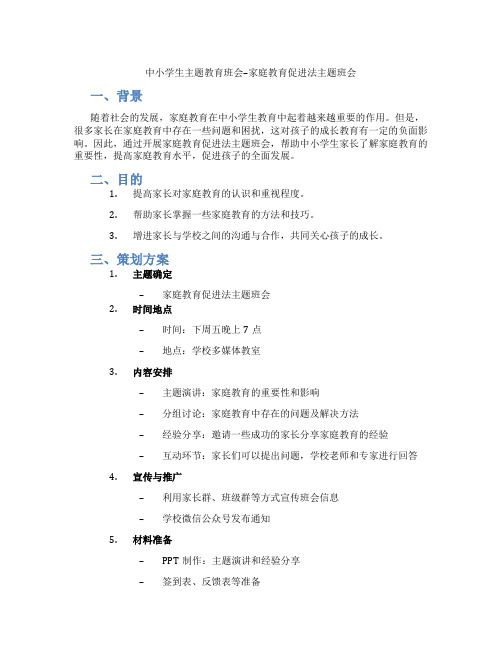 中小学生主题教育班会-家庭教育促进法主题班会

一、背景

随着社会的发展，家庭教育在中小学生教育中起着越来越重要的作用。但是，很多家长在家庭教育中存在一些问题和困扰，这对孩子的成长教育有一定的负面影响。因此，通过开展家庭教育促进法主题班会，帮助中小学生家长了解家庭教育的重要性，提高家庭教育水平，促进孩子的全面发展。

二、目的

1. 提高家长对家庭教育的认识和重视程度。

2. 帮助家长掌握一些家庭教育的方法和技巧。

3. 增进家长与学校之间的沟通与合作，共同关心孩子的成长。

三、策划方案

1. 主题确定

– 家庭教育促进法主题班会

2. 时间地点

– 时间：下周五晚上 7 点

– 地点：学校多媒体教室

3. 内容安排

– 主题演讲：家庭教育的重要性和影响

– 分组讨论：家庭教育中存在的问题及解决方法

– 经验分享：邀请一些成功的家长分享家庭教育的经验

– 互动环节：家长们可以提出问题，学校老师和专家进行回答

4. 宣传与推广

– 利用家长群、班级群等方式宣传班会信息

– 学校微信公众号发布通知

5. 材料准备

– PPT 制作：主题演讲和经验分享

– 签到表、反馈表等准备